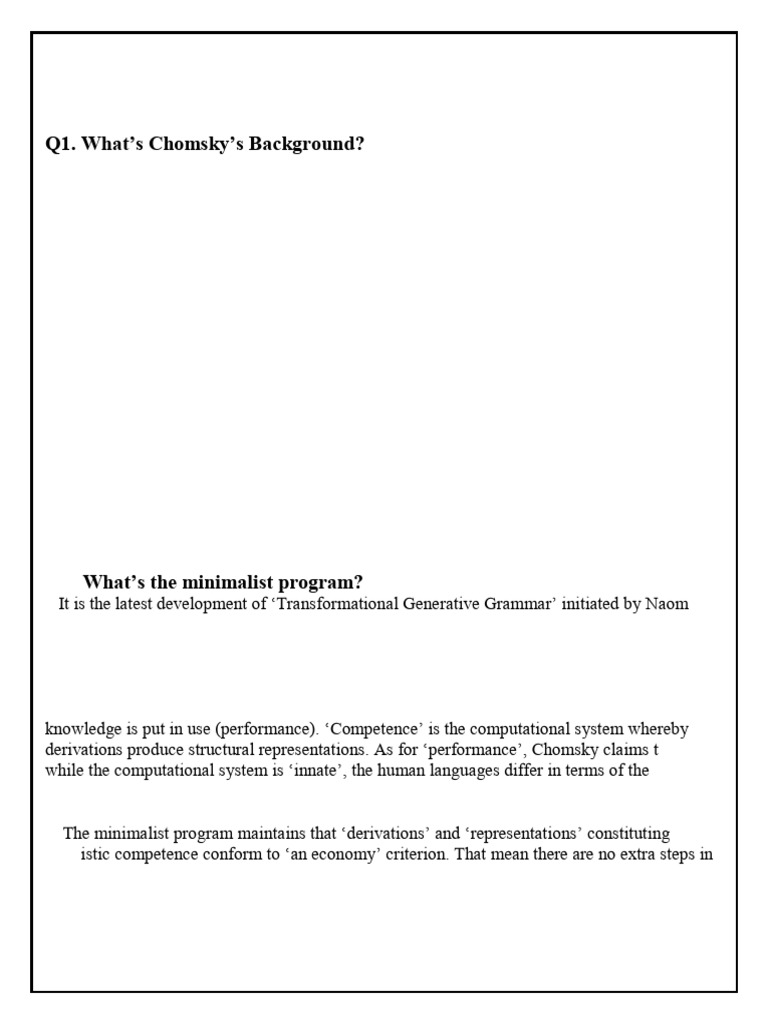 Q1. What's Chomsky's Background?

What's the minimalist program?
It is the latest development of 'Transformational Generative Grammar' initiated by Naom

knowledge is put in use (performance). 'Competence' is the computational system whereby derivations produce structural representations. As for 'performance', Chomsky claims t while the computational system is 'innate', the human languages differ in terms of the

The minimalist program maintains that 'derivations' and 'representations' constituting istic competence conform to 'an economy' criterion. That mean there are no extra steps in